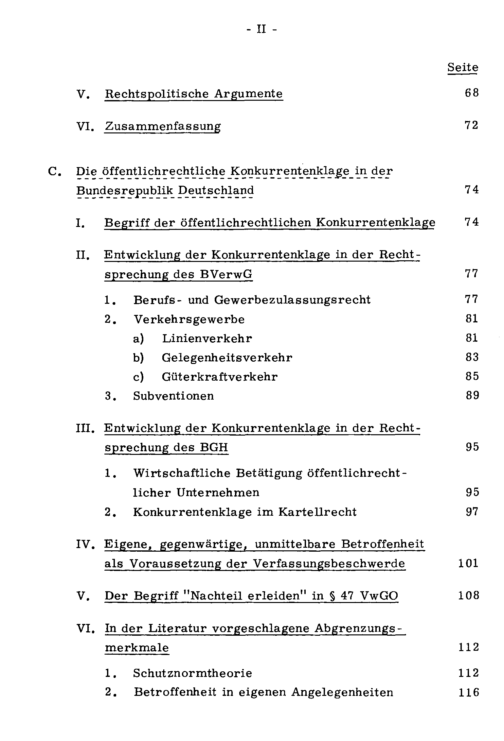 - II -

Seite

V. Rechtspolitische Argumente 68

VI. Zusammenfassung 72

C. Die öffentlichrechtliche Konkurrentenklage in der Bundesrepublik Deutschland 74

I. Begriff der öffentlichrechtlichen Konkurrentenklage 74

II. Entwicklung der Konkurrentenklage in der Rechtsprechung des BVerwG 77

1. Berufs- und Gewerbezulassungsrecht 77
2. Verkehrsgewerbe 81
a) Linienverkehr 81
b) Gelegenheitsverkehr 83
c) Güterkraftverkehr 85
3. Subventionen 89

III. Entwicklung der Konkurrentenklage in der Rechtsprechung des BGH 95

1. Wirtschaftliche Betätigung öffentlichrechtlicher Unternehmen 95
2. Konkurrentenklage im Kartellrecht 97

IV. Eigene, gegenwärtige, unmittelbare Betroffenheit als Voraussetzung der Verfassungsbeschwerde 101

V. Der Begriff "Nachteil erleiden" in § 47 VwGO 108

VI. In der Literatur vorgeschlagene Abgrenzungsmerkmale 112

1. Schutznormtheorie 112
2. Betroffenheit in eigenen Angelegenheiten 116